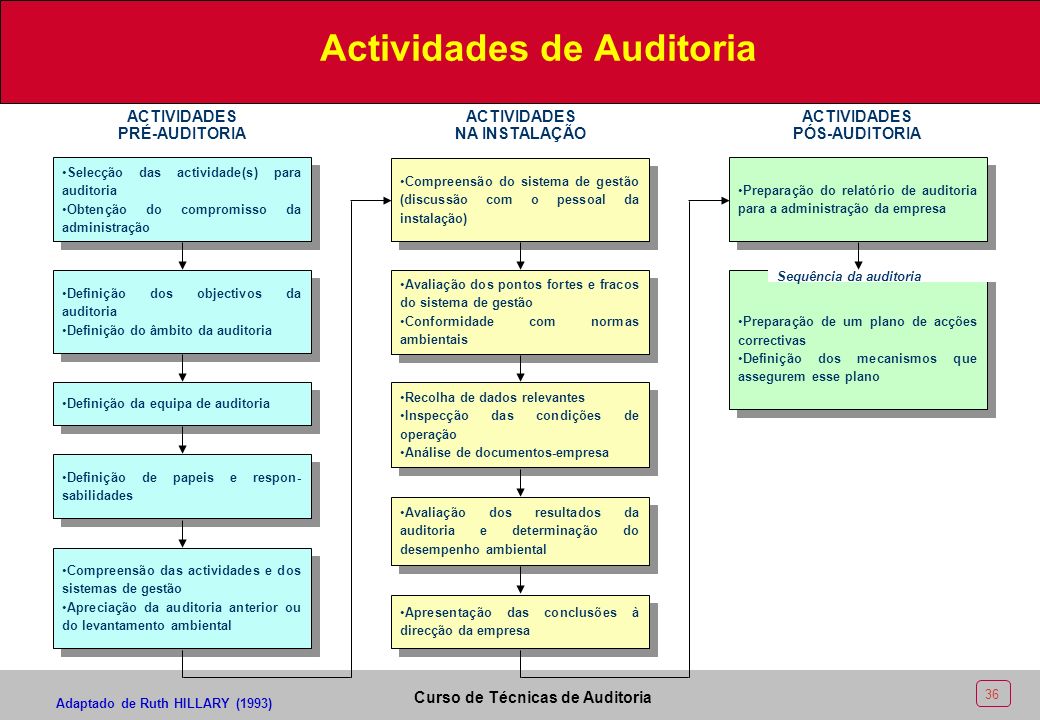 Actividades de Auditoria

ACTIVIDADES PRÉ-AUDITORIA

•Selecção das actividade(s) para auditoria
•Obtenção do compromisso da administração

•Definição dos objectivos da auditoria
•Definição do âmbito da auditoria

•Definição da equipa de auditoria

•Definição de papeis e responsabilidades

•Compreensão das actividades e dos sistemas de gestão
•Apreciação da auditoria anterior ou do levantamento ambiental

ACTIVIDADES NA INSTALAÇÃO

•Compreensão do sistema de gestão (discussão com o pessoal da instalação)

•Avaliação dos pontos fortes e fracos do sistema de gestão
•Conformidade com normas ambientais

•Recolha de dados relevantes
•Inspecção das condições de operação
•Análise de documentos-empresa

•Avaliação dos resultados da auditoria e determinação do desempenho ambiental

•Apresentação das conclusões à direcção da empresa

ACTIVIDADES PÓS-AUDITORIA

•Preparação do relatório de auditoria para a administração da empresa

Sequência da auditoria

•Preparação de um plano de acções correctivas
•Definição dos mecanismos que assegurem esse plano

Adaptado de Ruth HILLARY (1993)

Curso de Técnicas de Auditoria

36